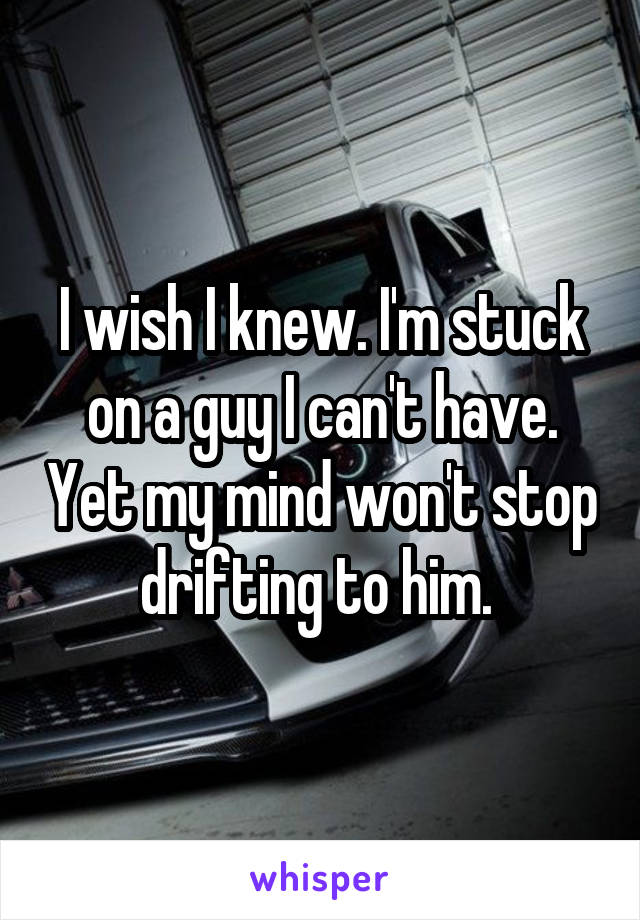 I wish I knew. I'm stuck on a guy I can't have. Yet my mind won't stop drifting to him.

whisper